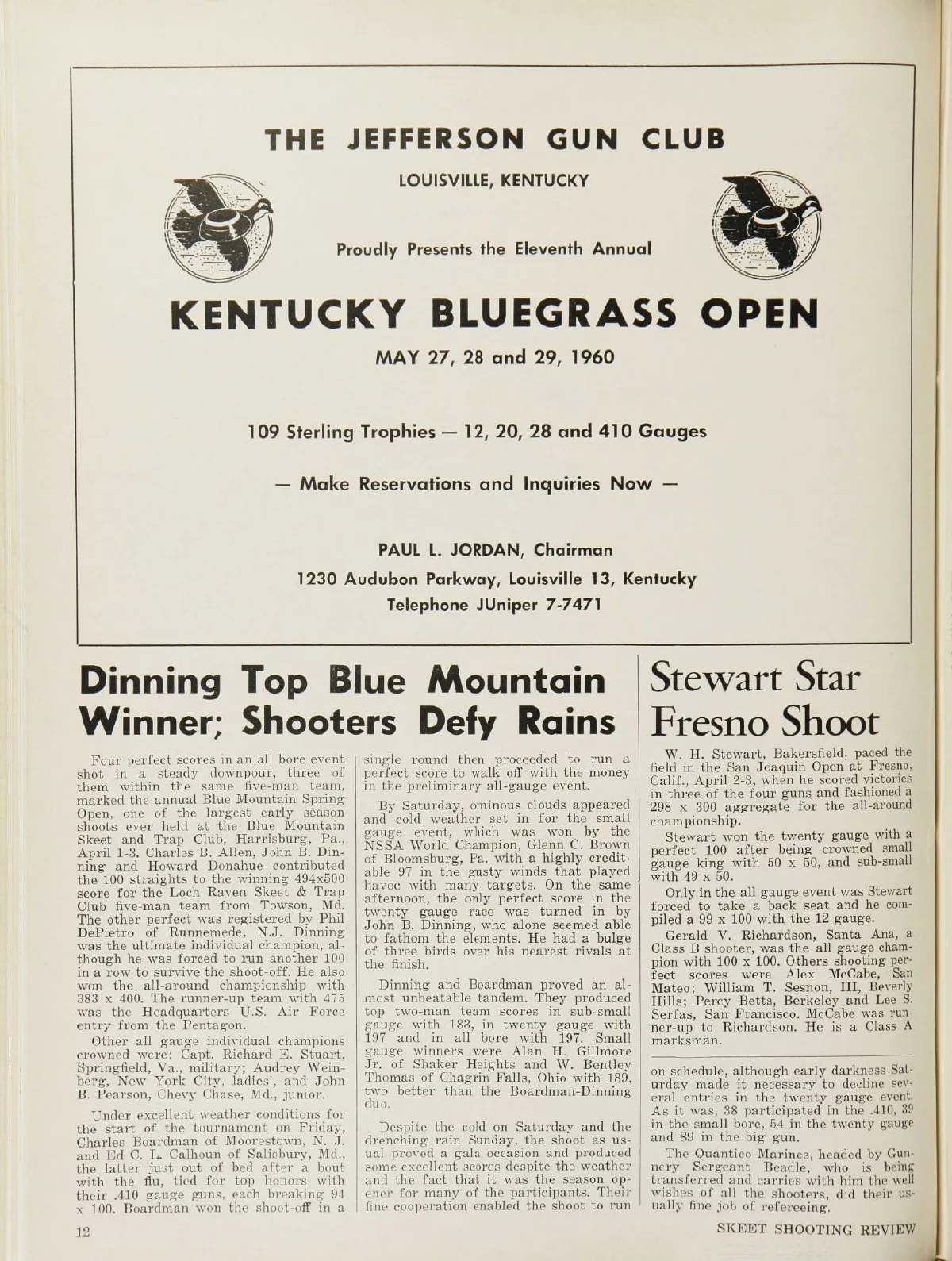 THE JEFFERSON GUN CLUB

LOUISVILLE, KENTUCKY

Proudly Presents the Eleventh Annual

KENTUCKY BLUEGRASS OPEN

MAY 27, 28 and 29, 1960

109 Sterling Trophies — 12, 20, 28 and 410 Gauges

— Make Reservations and Inquiries Now —

PAUL L. JORDAN, Chairman

1230 Audubon Parkway, Louisville 13, Kentucky

Telephone JUniper 7-7471

Dinning Top Blue Mountain Winner; Shooters Defy Rains

Four perfect scores in an all bore event shot in a steady downpour, three of them within the same five-man team, marked the annual Blue Mountain Spring Open, one of the largest early season shoots ever held at the Blue Mountain Skeet and Trap Club, Harrisburg, Pa., April 1-3. Charles B. Allen, John B. Dinning and Howard Donahue contributed the 100 straights to the winning 494x500 score for the Loch Raven Skeet & Trap Club five-man team from Towson, Md. The other perfect was registered by Phil DePietro of Runnemede, N.J. Dinning was the ultimate individual champion, although he was forced to run another 100 in a row to survive the shoot-off. He also won the all-around championship with 383 x 400. The runner-up team with 475 was the Headquarters U.S. Air Force entry from the Pentagon.

Other all gauge individual champions crowned were: Capt. Richard E. Stuart, Springfield, Va., military; Audrey Weinberg, New York City, ladies', and John B. Pearson, Chevy Chase, Md., junior.

Under excellent weather conditions for the start of the tournament on Friday, Charles Boardman of Moorestown, N. J. and Ed C. L. Calhoun of Salisbury, Md., the latter just out of bed after a bout with the flu, tied for top honors with their .410 gauge guns, each breaking 94 x 100. Boardman won the shoot-off in a single round then proceeded to run a perfect score to walk off with the money in the preliminary all-gauge event.

By Saturday, ominous clouds appeared and cold weather set in for the small gauge event, which was won by the NSSA World Champion, Glenn C. Brown of Bloomsburg, Pa. with a highly creditable 97 in the gusty winds that played havoc with many targets. On the same afternoon, the only perfect score in the twenty gauge race was turned in by John B. Dinning, who alone seemed able to fathom the elements. He had a bulge of three birds over his nearest rivals at the finish.

Dinning and Boardman proved an almost unbeatable tandem. They produced top two-man team scores in sub-small gauge with 183, in twenty gauge with 197 and in all bore with 197. Small gauge winners were Alan H. Gillmore Jr. of Shaker Heights and W. Bentley Thomas of Chagrin Falls, Ohio with 189, two better than the Boardman-Dinning duo.

Despite the cold on Saturday and the drenching rain Sunday, the shoot as usual proved a gala occasion and produced some excellent scores despite the weather and the fact that it was the season opener for many of the participants. Their fine cooperation enabled the shoot to run on schedule, although early darkness Saturday made it necessary to decline several entries in the twenty gauge event. As it was, 38 participated in the .410, 39 in the small bore, 54 in the twenty gauge and 89 in the big gun.

The Quantico Marines, headed by Gunnery Sergeant Beadle, who is being transferred and carries with him the well wishes of all the shooters, did their usually fine job of refereeing.

Stewart Star Fresno Shoot

W. H. Stewart, Bakersfield, paced the field in the San Joaquin Open at Fresno, Calif., April 2-3, when he scored victories in three of the four guns and fashioned a 298 x 300 aggregate for the all-around championship.

Stewart won the twenty gauge with a perfect 100 after being crowned small gauge king with 50 x 50, and sub-small with 49 x 50.

Only in the all gauge event was Stewart forced to take a back seat and he compiled a 99 x 100 with the 12 gauge.

Gerald V. Richardson, Santa Ana, a Class B shooter, was the all gauge champion with 100 x 100. Others shooting perfect scores were Alex McCabe, San Mateo; William T. Sesnon, III, Beverly Hills; Percy Betts, Berkeley and Lee S. Serfas, San Francisco. McCabe was runner-up to Richardson. He is a Class A marksman.

12

SKEET SHOOTING REVIEW